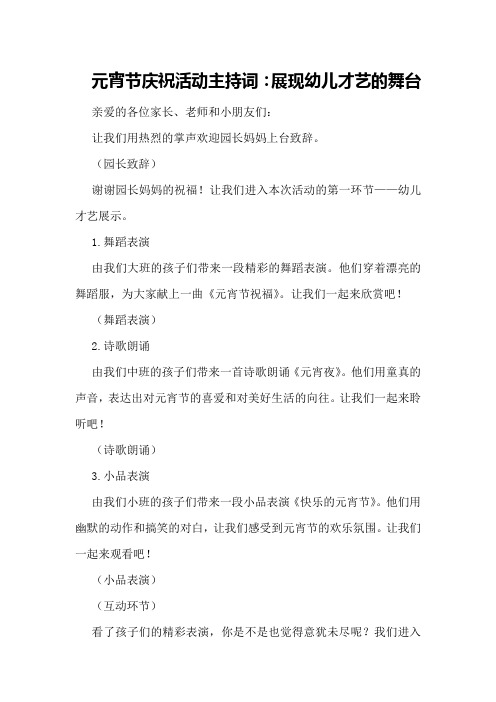 元宵节庆祝活动主持词：展现幼儿才艺的舞台

亲爱的各位家长、老师和小朋友们：

让我们用热烈的掌声欢迎园长妈妈上台致辞。

（园长致辞）

谢谢园长妈妈的祝福！让我们进入本次活动的第一环节——幼儿才艺展示。

1.舞蹈表演

由我们大班的孩子们带来一段精彩的舞蹈表演。他们穿着漂亮的舞蹈服，为大家献上一曲《元宵节祝福》。让我们一起来欣赏吧！

（舞蹈表演）

2.诗歌朗诵

由我们中班的孩子们带来一首诗歌朗诵《元宵夜》。他们用童真的声音，表达出对元宵节的喜爱和对美好生活的向往。让我们一起来聆听吧！

（诗歌朗诵）

3.小品表演

由我们小班的孩子们带来一段小品表演《快乐的元宵节》。他们用幽默的动作和搞笑的对白，让我们感受到元宵节的欢乐氛围。让我们一起来观看吧！

（小品表演）

（互动环节）

看了孩子们的精彩表演，你是不是也觉得意犹未尽呢？我们进入